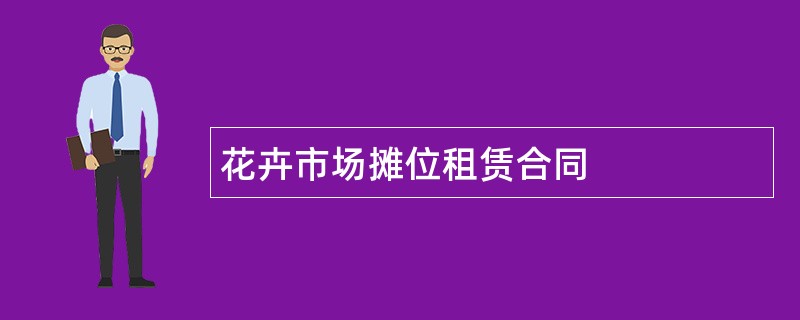 花卉市场摊位租赁合同